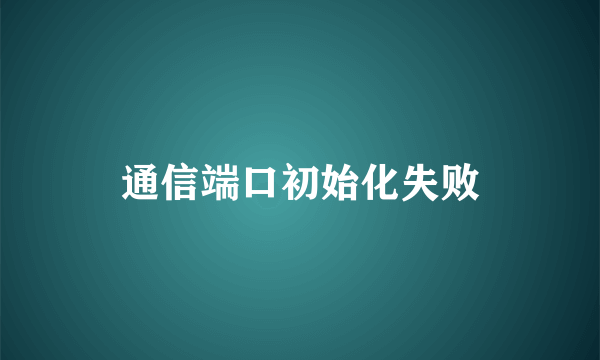 通信端口初始化失败